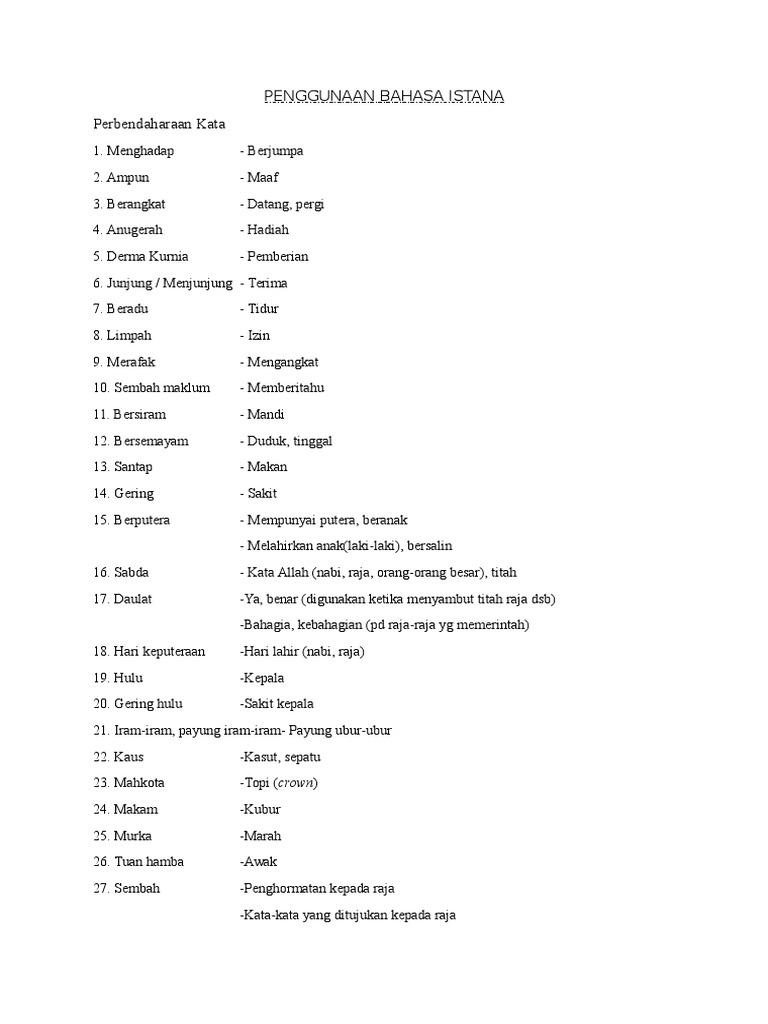 PENGGUNAAN BAHASA ISTANA

Perbendaharaan Kata

1. Menghadap - Berjumpa
2. Ampun - Maaf
3. Berangkat - Datang, pergi
4. Anugerah - Hadiah
5. Derma Kurnia - Pemberian
6. Junjung / Menjunjung - Terima
7. Beradu - Tidur
8. Limpah - Izin
9. Merafak - Mengangkat
10. Sembah maklum - Memberitahu
11. Bersiram - Mandi
12. Bersemayam - Duduk, tinggal
13. Santap - Makan
14. Gering - Sakit
15. Berputera - Mempunyai putera, beranak
- Melahirkan anak(laki-laki), bersalin
16. Sabda - Kata Allah (nabi, raja, orang-orang besar), titah
17. Daulat -Ya, benar (digunakan ketika menyambut titah raja dsb)
-Bahagia, kebahagian (pd raja-raja yg memerintah)
18. Hari keputeraan -Hari lahir (nabi, raja)
19. Hulu -Kepala
20. Gering hulu -Sakit kepala
21. Iram-iram, payung iram-iram- Payung ubur-ubur
22. Kaus -Kasut, sepatu
23. Mahkota -Topi (crown)
24. Makam -Kubur
25. Murka -Marah
26. Tuan hamba -Awak
27. Sembah -Penghormatan kepada raja
-Kata-kata yang ditujukan kepada raja